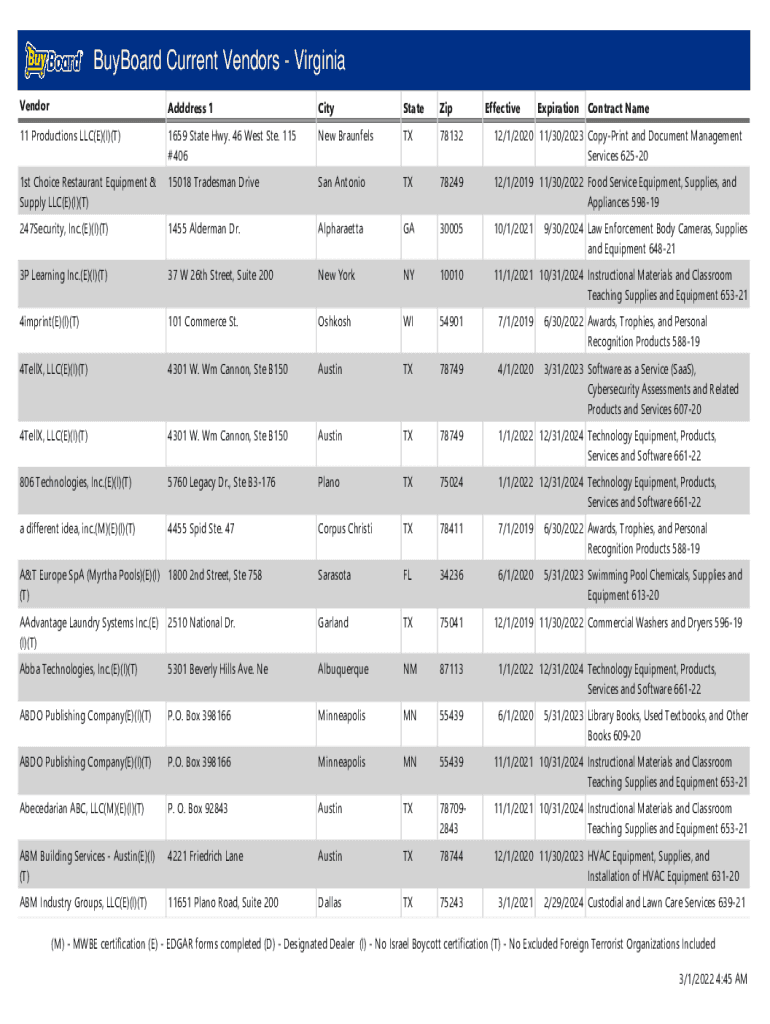 BuyBoard BuyBoard Current Vendors - Virginia

| Vendor | Adddress 1 | City | State | Zip | Effective | Expiration | Contract Name |
|---|---|---|---|---|---|---|---|
| 11 Productions LLC(E)(I)(T) | 1659 State Hwy. 46 West Ste. 115 #406 | New Braunfels | TX | 78132 | 12/1/2020 | 11/30/2023 | Copy-Print and Document Management Services 625-20 |
| 1st Choice Restaurant Equipment & Supply LLC(E)(I)(T) | 15018 Tradesman Drive | San Antonio | TX | 78249 | 12/1/2019 | 11/30/2022 | Food Service Equipment, Supplies, and Appliances 598-19 |
| 247Security, Inc.(E)(I)(T) | 1455 Alderman Dr. | Alpharaetta | GA | 30005 | 10/1/2021 | 9/30/2024 | Law Enforcement Body Cameras, Supplies and Equipment 648-21 |
| 3P Learning Inc.(E)(I)(T) | 37 W 26th Street, Suite 200 | New York | NY | 10010 | 11/1/2021 | 10/31/2024 | Instructional Materials and Classroom Teaching Supplies and Equipment 653-21 |
| 4imprint(E)(I)(T) | 101 Commerce St. | Oshkosh | WI | 54901 | 7/1/2019 | 6/30/2022 | Awards, Trophies, and Personal Recognition Products 588-19 |
| 4TellX, LLC(E)(I)(T) | 4301 W. Wm Cannon, Ste B150 | Austin | TX | 78749 | 4/1/2020 | 3/31/2023 | Software as a Service (SaaS), Cybersecurity Assessments and Related Products and Services 607-20 |
| 4TellX, LLC(E)(I)(T) | 4301 W. Wm Cannon, Ste B150 | Austin | TX | 78749 | 1/1/2022 | 12/31/2024 | Technology Equipment, Products, Services and Software 661-22 |
| 806 Technologies, Inc.(E)(I)(T) | 5760 Legacy Dr., Ste B3-176 | Plano | TX | 75024 | 1/1/2022 | 12/31/2024 | Technology Equipment, Products, Services and Software 661-22 |
| a different idea, inc.(M)(E)(I)(T) | 4455 Spid Ste. 47 | Corpus Christi | TX | 78411 | 7/1/2019 | 6/30/2022 | Awards, Trophies, and Personal Recognition Products 588-19 |
| A&T Europe SpA (Myrtha Pools)(E)(I)(T) | 1800 2nd Street, Ste 758 | Sarasota | FL | 34236 | 6/1/2020 | 5/31/2023 | Swimming Pool Chemicals, Supplies and Equipment 613-20 |
| AAdvantage Laundry Systems Inc.(E)(I)(T) | 2510 National Dr. | Garland | TX | 75041 | 12/1/2019 | 11/30/2022 | Commercial Washers and Dryers 596-19 |
| Abba Technologies, Inc.(E)(I)(T) | 5301 Beverly Hills Ave. Ne | Albuquerque | NM | 87113 | 1/1/2022 | 12/31/2024 | Technology Equipment, Products, Services and Software 661-22 |
| ABDO Publishing Company(E)(I)(T) | P.O. Box 398166 | Minneapolis | MN | 55439 | 6/1/2020 | 5/31/2023 | Library Books, Used Textbooks, and Other Books 609-20 |
| ABDO Publishing Company(E)(I)(T) | P.O. Box 398166 | Minneapolis | MN | 55439 | 11/1/2021 | 10/31/2024 | Instructional Materials and Classroom Teaching Supplies and Equipment 653-21 |
| Abecedarian ABC, LLC(M)(E)(I)(T) | P. O. Box 92843 | Austin | TX | 78709-2843 | 11/1/2021 | 10/31/2024 | Instructional Materials and Classroom Teaching Supplies and Equipment 653-21 |
| ABM Building Services - Austin(E)(I)(T) | 4221 Friedrich Lane | Austin | TX | 78744 | 12/1/2020 | 11/30/2023 | HVAC Equipment, Supplies, and Installation of HVAC Equipment 631-20 |
| ABM Industry Groups, LLC(E)(I)(T) | 11651 Plano Road, Suite 200 | Dallas | TX | 75243 | 3/1/2021 | 2/29/2024 | Custodial and Lawn Care Services 639-21 |

(M) - MWBE certification (E) - EDGAR forms completed (D) - Designated Dealer (I) - No Israel Boycott certification (T) - No Excluded Foreign Terrorist Organizations Included

3/1/2022 4:45 AM